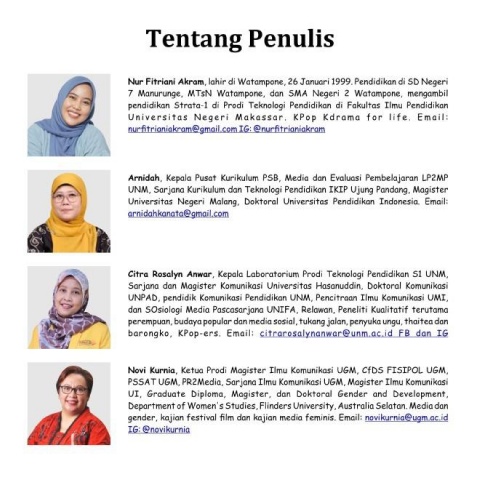 Tentang Penulis

Nur Fitriani Akram, lahir di Watampone, 26 Januari 1999. Pendidikan di SD Negeri 7 Manurunge, MTsN Watampone, dan SMA Negeri 2 Watampone, mengambil pendidikan Strata-1 di Prodi Teknologi Pendidikan di Fakultas Ilmu Pendidikan Universitas Negeri Makassar. KPop Kdrama for life. Email: nurfitrianiakram@gmail.com IG: @nurfitrianiakram

Arnidah, Kepala Pusat Kurikulum PSB, Media dan Evaluasi Pembelajaran LP2MP UNM, Sarjana Kurikulum dan Teknologi Pendidikan IKIP Ujung Pandang, Magister Universitas Negeri Malang, Doktoral Universitas Pendidikan Indonesia. Email: arnidahkanata@gmail.com

Citra Rosalyn Anwar, Kepala Laboratorium Prodi Teknologi Pendidikan S1 UNM, Sarjana dan Magister Komunikasi Universitas Hasanuddin, Doktoral Komunikasi UNPAD, pendidik Komunikasi Pendidikan UNM, Pencitraan Ilmu Komunikasi UMI, dan SOsiologi Media Pascasarjana UNIFA, Relawan, Peneliti Kualitatif terutama perempuan, budaya popular dan media sosial, tukang jalan, penyuka ungu, thaitea dan barongko, KPop-ers. Email: citrarosalynanwar@unm.ac.id FB dan IG

Novi Kurnia, Ketua Prodi Magister Ilmu Komunikasi UGM, CfDS FISIPOL UGM, PSSAT UGM, PR2Media, Sarjana Ilmu Komunikasi UGM, Magister Ilmu Komunikasi UI, Graduate Diploma, Magister, dan Doktoral Gender and Development, Department of Women's Studies, Flinders University, Australia Selatan. Media dan gender, kajian festival film dan kajian media feminis. Email: novikurnia@ugm.ac.id IG: @novikurnia